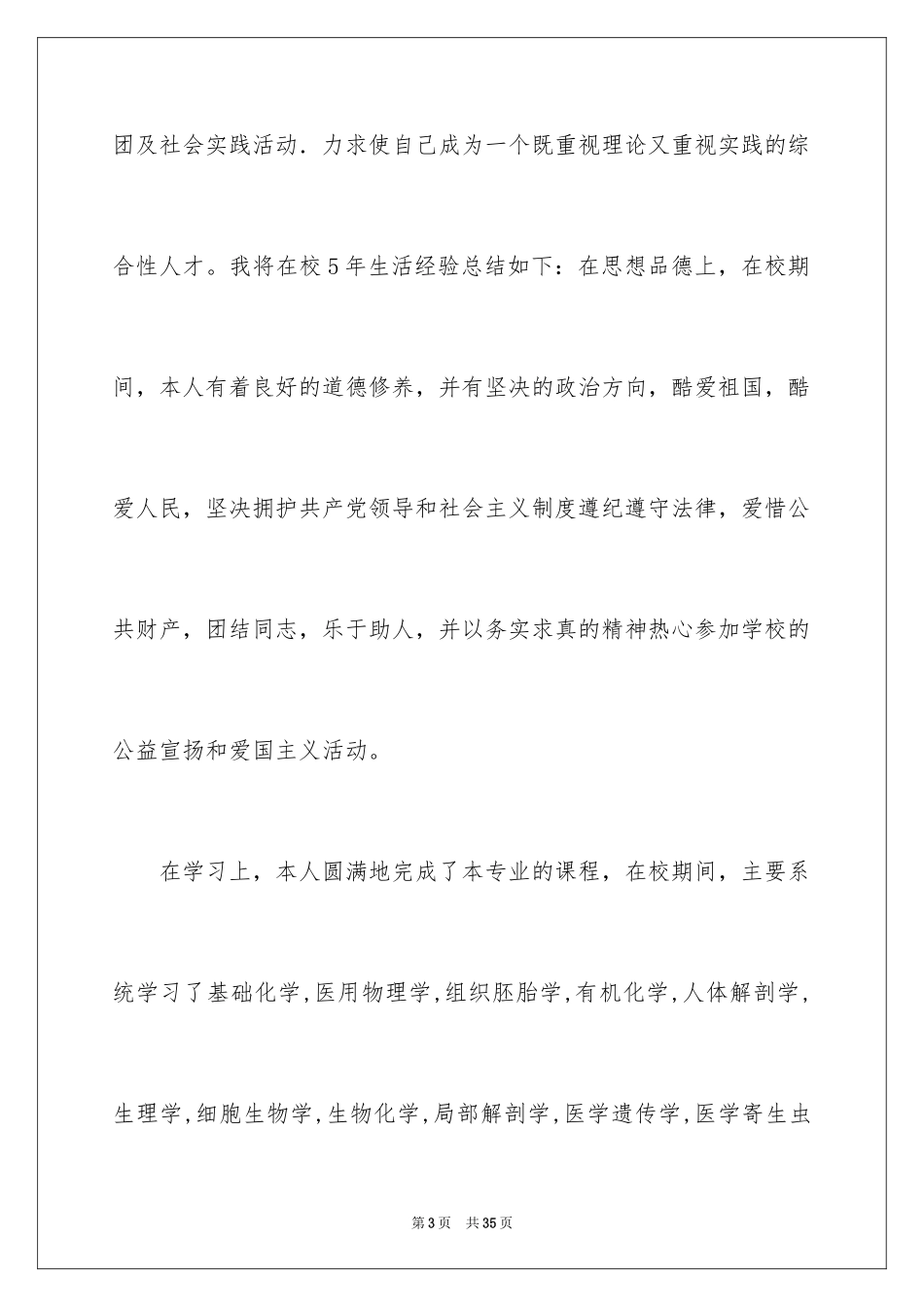 团及社会实践活动．力求使自己成为一个既重视理论又重视实践的综合性人才。我将在校5年生活经验总结如下：在思想品德上，在校期间，本人有着良好的道德修养，并有坚决的政治方向，酷爱祖国，酷爱人民，坚决拥护共产党领导和社会主义制度遵纪遵守法律，爱惜公共财产，团结同志，乐于助人，并以务实求真的精神热心参加学校的公益宣扬和爱国主义活动。

在学习上，本人圆满地完成了本专业的课程，在校期间，主要系统学习了基础化学，医用物理学，组织胚胎学，有机化学，人体解剖学，生理学，细胞生物学，生物化学，局部解剖学，医学遗传学，医学寄生虫

第3页 共35页